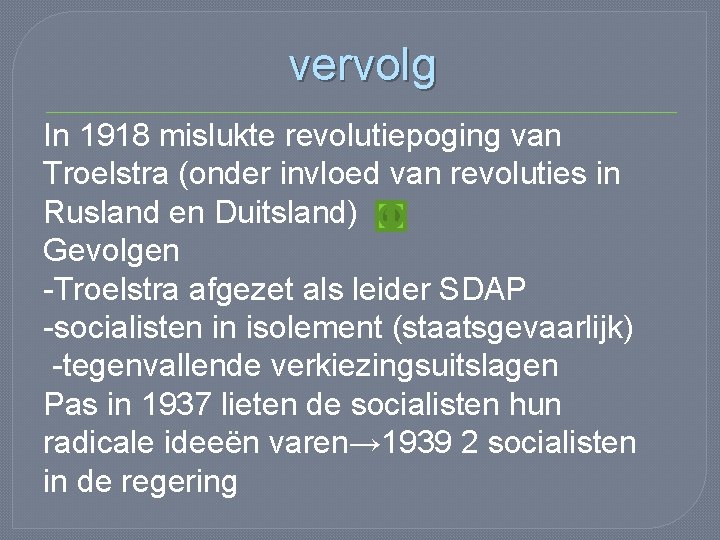 vervolg

In 1918 mislukte revolutiepoging van Troelstra (onder invloed van revoluties in Rusland en Duitsland)
Gevolgen
-Troelstra afgezet als leider SDAP
-socialisten in isolement (staatsgevaarlijk)
-tegenvallende verkiezingsuitslagen
Pas in 1937 lieten de socialisten hun radicale ideeën varen→1939 2 socialisten in de regering